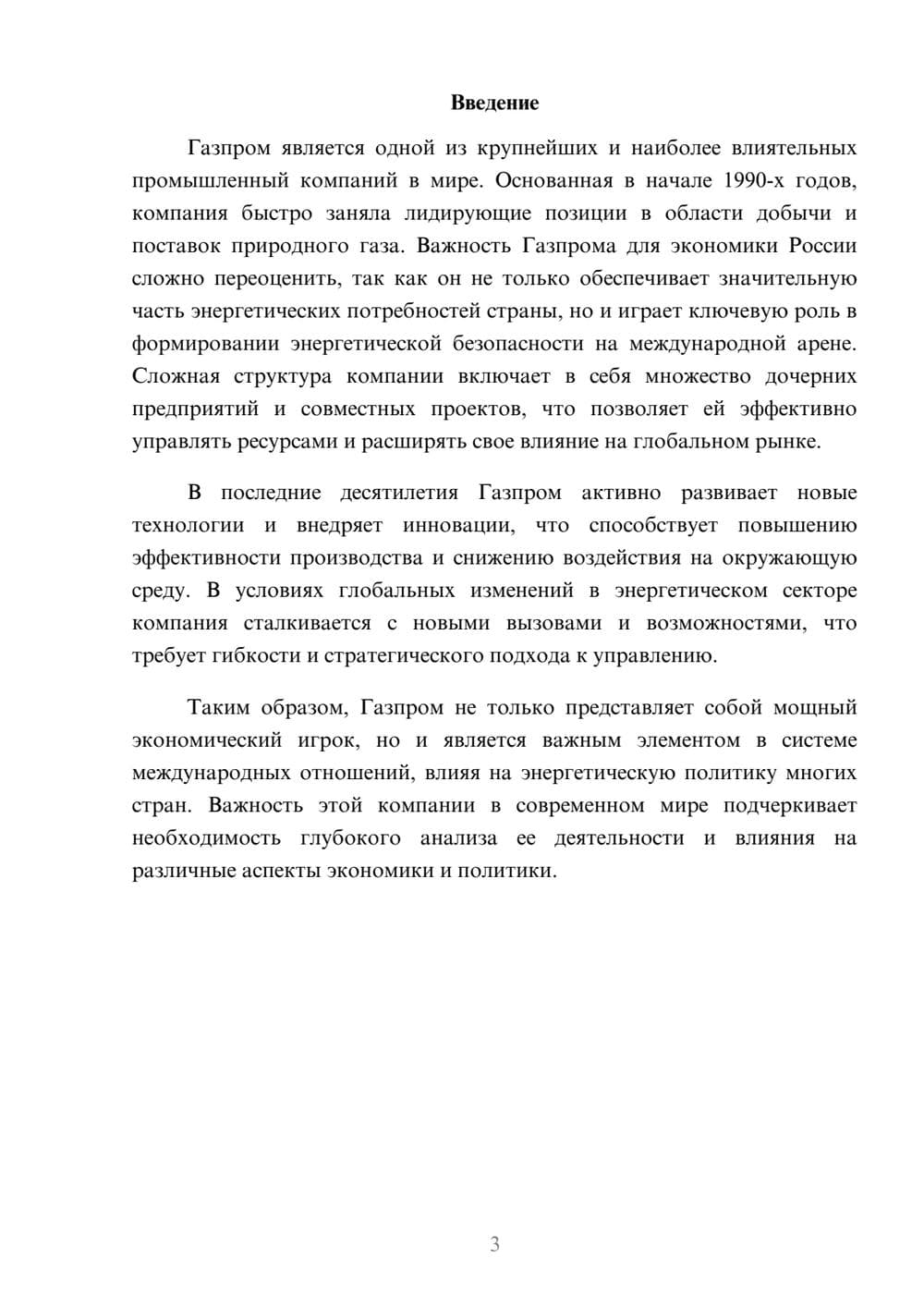 Введение

Газпром является одной из крупнейших и наиболее влиятельных промышленный компаний в мире. Основанная в начале 1990-х годов, компания быстро заняла лидирующие позиции в области добычи и поставок природного газа. Важность Газпрома для экономики России сложно переоценить, так как он не только обеспечивает значительную часть энергетических потребностей страны, но и играет ключевую роль в формировании энергетической безопасности на международной арене. Сложная структура компании включает в себя множество дочерних предприятий и совместных проектов, что позволяет ей эффективно управлять ресурсами и расширять свое влияние на глобальном рынке.

В последние десятилетия Газпром активно развивает новые технологии и внедряет инновации, что способствует повышению эффективности производства и снижению воздействия на окружающую среду. В условиях глобальных изменений в энергетическом секторе компания сталкивается с новыми вызовами и возможностями, что требует гибкости и стратегического подхода к управлению.

Таким образом, Газпром не только представляет собой мощный экономический игрок, но и является важным элементом в системе международных отношений, влияя на энергетическую политику многих стран. Важность этой компании в современном мире подчеркивает необходимость глубокого анализа ее деятельности и влияния на различные аспекты экономики и политики.

3